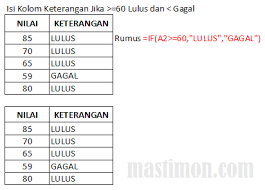 Isi Kolom Keterangan Jika >=60 Lulus dan < Gagal

| NILAI | KETERANGAN |
|---|---|
| 85 | LULUS |
| 70 | LULUS |
| 65 | LULUS |
| 59 | GAGAL |
| 80 | LULUS |

Rumus =IF(A2>=60,"LULUS","GAGAL")

| NILAI | KETERANGAN |
|---|---|
| 85 | LULUS |
| 70 | LULUS |
| 65 | LULUS |
| 59 | GAGAL |
| 80 | LULUS |

mastimon.com